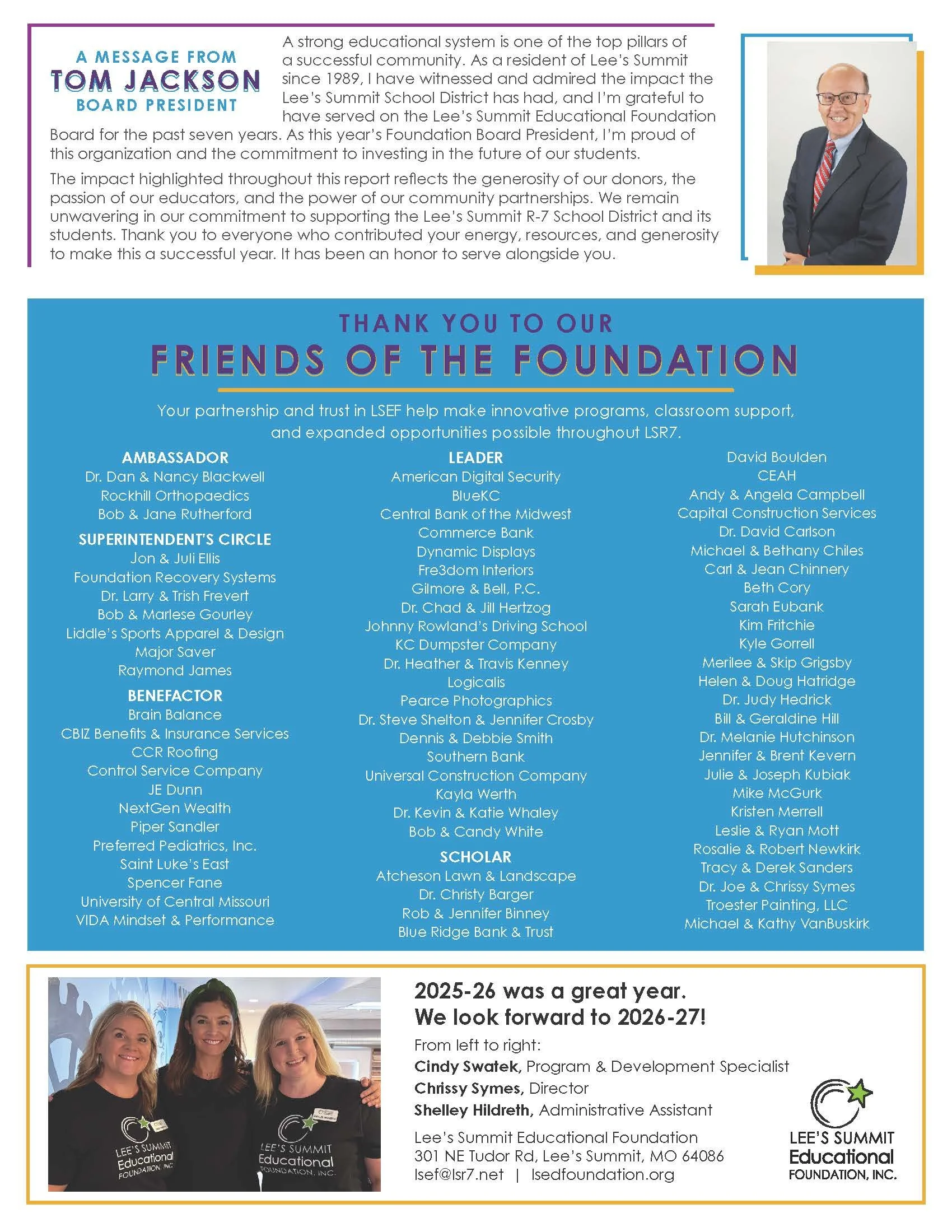 A MESSAGE FROM
TOM JACKSON
BOARD PRESIDENT

A strong educational system is one of the top pillars of a successful community. As a resident of Lee's Summit since 1989, I have witnessed and admired the impact the Lee's Summit School District has had, and I'm grateful to have served on the Lee's Summit Educational Foundation Board for the past seven years. As this year's Foundation Board President, I'm proud of this organization and the commitment to investing in the future of our students.

The impact highlighted throughout this report reflects the generosity of our donors, the passion of our educators, and the power of our community partnerships. We remain unwavering in our commitment to supporting the Lee's Summit R-7 School District and its students. Thank you to everyone who contributed your energy, resources, and generosity to make this a successful year. It has been an honor to serve alongside you.

THANK YOU TO OUR
FRIENDS OF THE FOUNDATION

Your partnership and trust in LSEF help make innovative programs, classroom support, and expanded opportunities possible throughout LSR7.

AMBASSADOR
Dr. Dan & Nancy Blackwell
Rockhill Orthopaedics
Bob & Jane Rutherford

SUPERINTENDENT'S CIRCLE
Jon & Juli Ellis
Foundation Recovery Systems
Dr. Larry & Trish Frevert
Bob & Marlese Gourley
Liddle's Sports Apparel & Design
Major Saver
Raymond James

BENEFACTOR
Brain Balance
CBIZ Benefits & Insurance Services
CCR Roofing
Control Service Company
JE Dunn
NextGen Wealth
Piper Sandler
Preferred Pediatrics, Inc.
Saint Luke's East
Spencer Fane
University of Central Missouri
VIDA Mindset & Performance

LEADER
American Digital Security
BlueKC
Central Bank of the Midwest
Commerce Bank
Dynamic Displays
Fre3dom Interiors
Gilmore & Bell, P.C.
Dr. Chad & Jill Hertzog
Johnny Rowland's Driving School
KC Dumpster Company
Dr. Heather & Travis Kenney
Logicalis
Pearce Photographics
Dr. Steve Shelton & Jennifer Crosby
Dennis & Debbie Smith
Southern Bank
Universal Construction Company
Kayla Werth
Dr. Kevin & Katie Whaley
Bob & Candy White

SCHOLAR
Atcheson Lawn & Landscape
Dr. Christy Barger
Rob & Jennifer Binney
Blue Ridge Bank & Trust
David Boulden
CEAH
Andy & Angela Campbell
Capital Construction Services
Dr. David Carlson
Michael & Bethany Chiles
Carl & Jean Chinnery
Beth Cory
Sarah Eubank
Kim Fritchie
Kyle Gorrell
Merilee & Skip Grigsby
Helen & Doug Hatridge
Dr. Judy Hedrick
Bill & Geraldine Hill
Dr. Melanie Hutchinson
Jennifer & Brent Kevern
Julie & Joseph Kubiak
Mike McGurk
Kristen Merrell
Leslie & Ryan Mott
Rosalie & Robert Newkirk
Tracy & Derek Sanders
Dr. Joe & Chrissy Symes
Troester Painting, LLC
Michael & Kathy VanBuskirk

LEE'S SUMMIT Educational FOUNDATION, INC.
LEE'S SUMMIT Educational FOUNDATION, INC.

2025-26 was a great year.
We look forward to 2026-27!

From left to right:
Cindy Swatek, Program & Development Specialist
Chrissy Symes, Director
Shelley Hildreth, Administrative Assistant

Lee's Summit Educational Foundation
301 NE Tudor Rd, Lee's Summit, MO 64086
lsef@lsr7.net | lsedfoundation.org

LEE'S SUMMIT Educational FOUNDATION, INC.